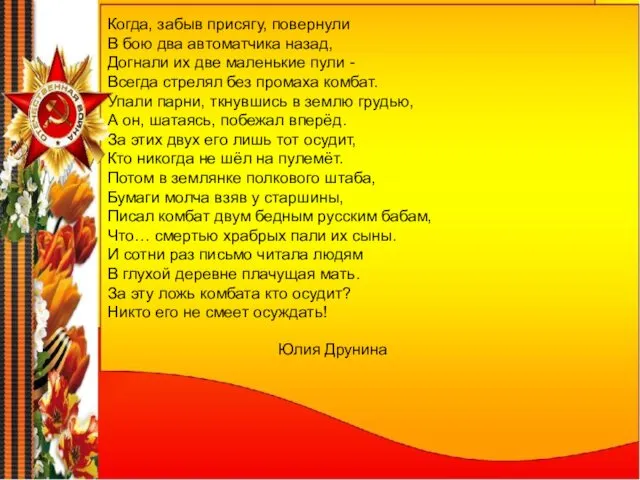 ОТЕЧЕСТВЕННАЯ ВОЙНА

Когда, забыв присягу, повернули
В бою два автоматчика назад,
Догнали их две маленькие пули -
Всегда стрелял без промаха комбат.
Упали парни, ткнувшись в землю грудью,
А он, шатаясь, побежал вперёд.
За этих двух его лишь тот осудит,
Кто никогда не шёл на пулемёт.
Потом в землянке полкового штаба,
Бумаги молча взяв у старшины,
Писал комбат двум бедным русским бабам,
Что… смертью храбрых пали их сыны.
И сотни раз письмо читала людям
В глухой деревне плачущая мать.
За эту ложь комбата кто осудит?
Никто его не смеет осуждать!

Юлия Друнина